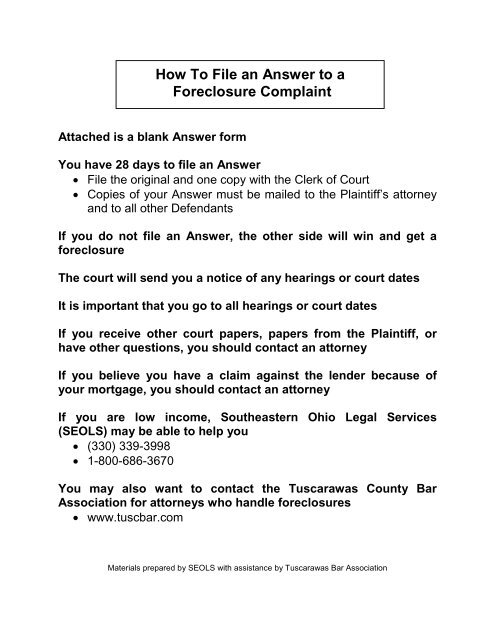 How To File an Answer to a Foreclosure Complaint

Attached is a blank Answer form

You have 28 days to file an Answer
• File the original and one copy with the Clerk of Court
• Copies of your Answer must be mailed to the Plaintiff's attorney and to all other Defendants

If you do not file an Answer, the other side will win and get a foreclosure

The court will send you a notice of any hearings or court dates

It is important that you go to all hearings or court dates

If you receive other court papers, papers from the Plaintiff, or have other questions, you should contact an attorney

If you believe you have a claim against the lender because of your mortgage, you should contact an attorney

If you are low income, Southeastern Ohio Legal Services (SEOLS) may be able to help you
• (330) 339-3998
• 1-800-686-3670

You may also want to contact the Tuscarawas County Bar Association for attorneys who handle foreclosures
• www.tuscbar.com

Materials prepared by SEOLS with assistance by Tuscarawas Bar Association